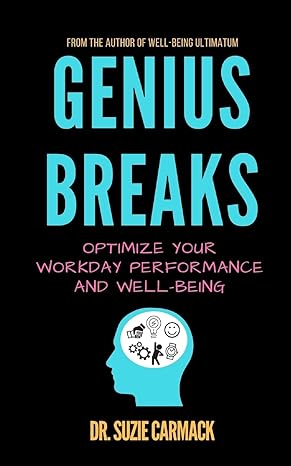 FROM THE AUTHOR OF WELL-BEING ULTIMATUM

GENIUS BREAKS

OPTIMIZE YOUR WORKDAY PERFORMANCE AND WELL-BEING

DR. SUZIE CARMACK